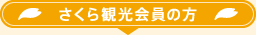 さくら観光会員の方